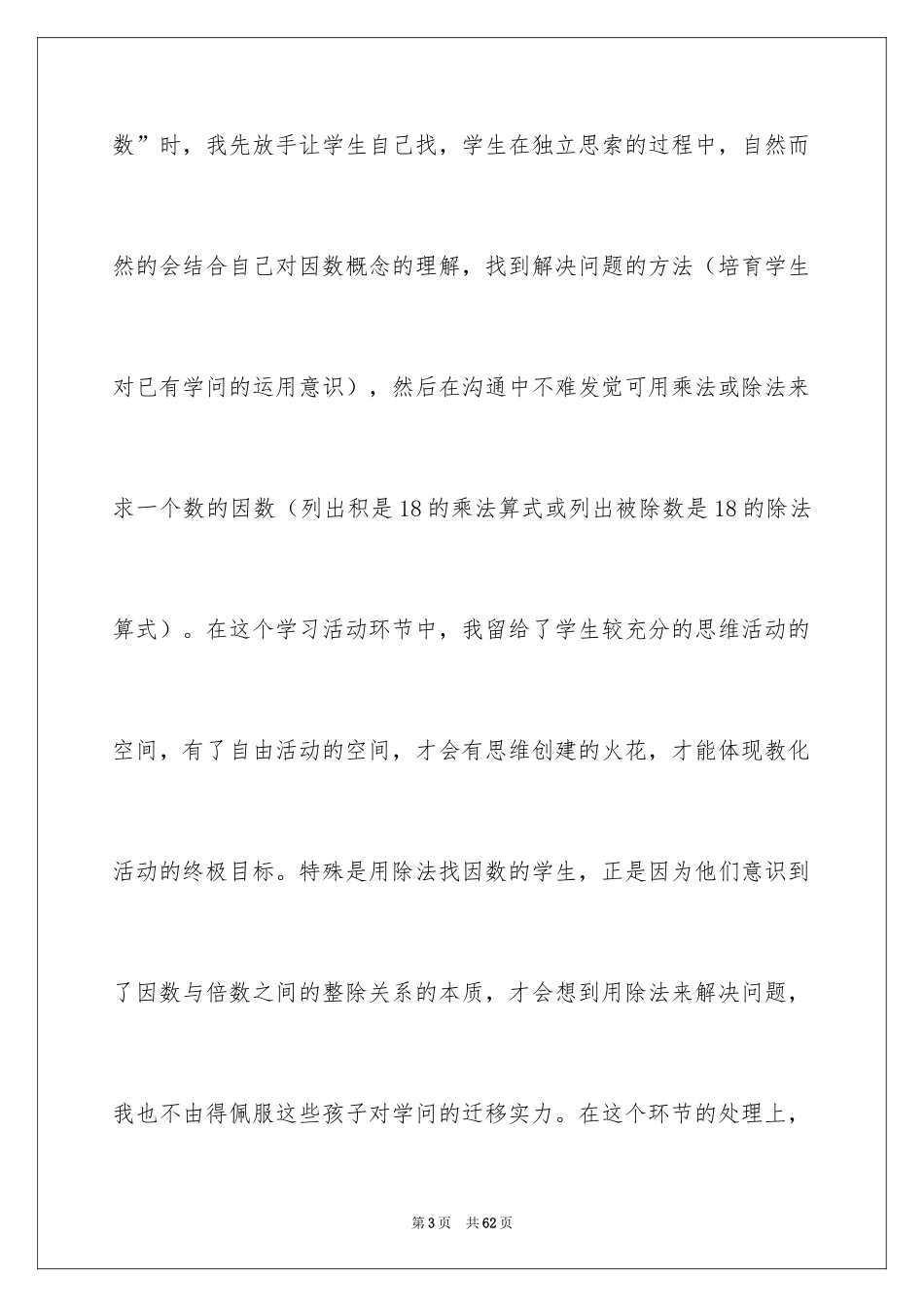 数”时，我先放手让学生自己找，学生在独立思索的过程中，自然而然的会结合自己对因数概念的理解，找到解决问题的方法（培育学生对已有学问的运用意识），然后在沟通中不难发觉可用乘法或除法来求一个数的因数（列出积是18的乘法算式或列出被除数是18的除法算式）。在这个学习活动环节中，我留给了学生较充分的思维活动的空间，有了自由活动的空间，才会有思维创建的火花，才能体现教化活动的终极目标。特殊是用除法找因数的学生，正是因为他们意识到了因数与倍数之间的整除关系的本质，才会想到用除法来解决问题，我也不由得佩服这些孩子对学问的迁移实力。在这个环节的处理上，

第3页 共62页